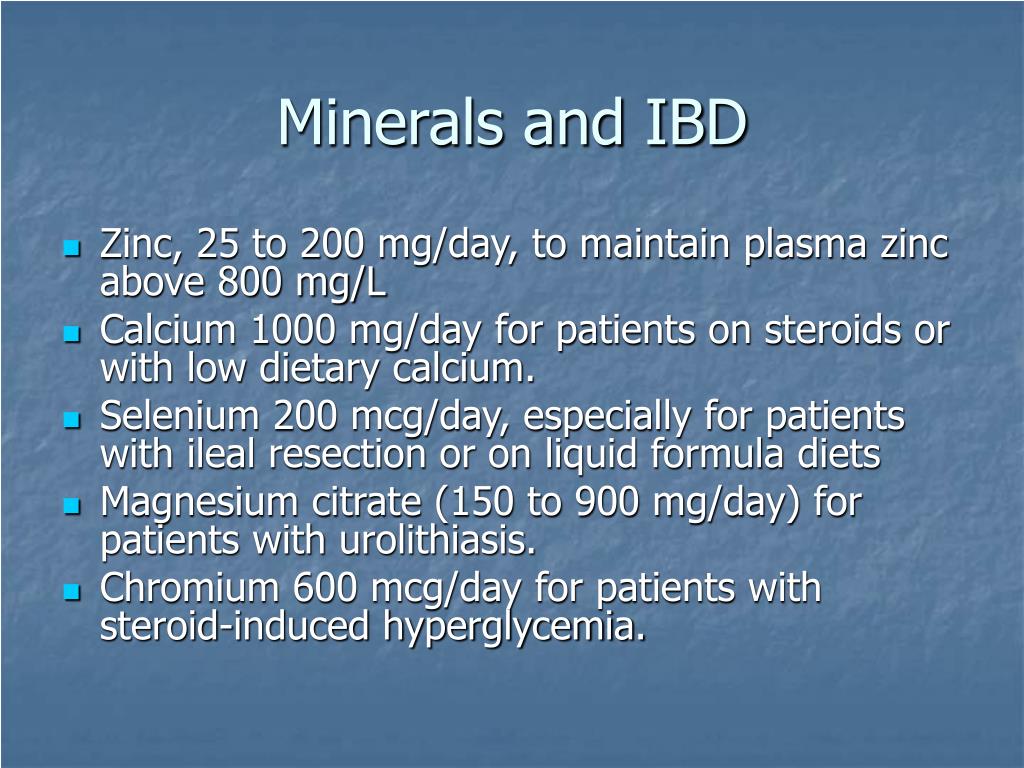 Minerals and IBD

- Zinc, 25 to 200 mg/day, to maintain plasma zinc above 800 mg/L
- Calcium 1000 mg/day for patients on steroids or with low dietary calcium.
- Selenium 200 mcg/day, especially for patients with ileal resection or on liquid formula diets
- Magnesium citrate (150 to 900 mg/day) for patients with urolithiasis.
- Chromium 600 mcg/day for patients with steroid-induced hyperglycemia.